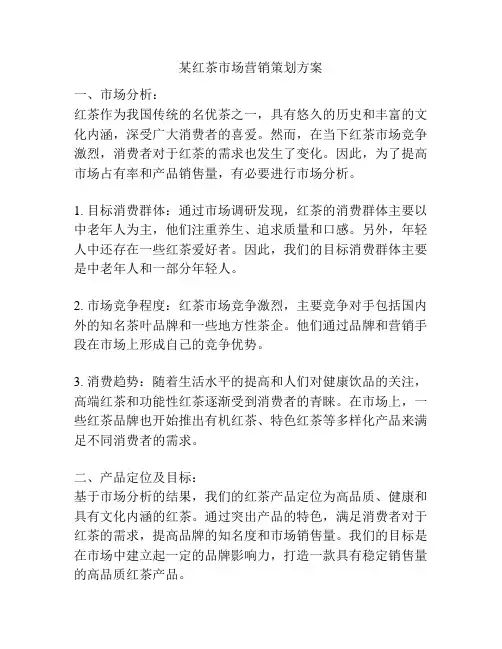 某红茶市场营销策划方案

一、市场分析：
红茶作为我国传统的名优茶之一，具有悠久的历史和丰富的文化内涵，深受广大消费者的喜爱。然而，在当下红茶市场竞争激烈，消费者对于红茶的需求也发生了变化。因此，为了提高市场占有率和产品销售量，有必要进行市场分析。

1. 目标消费群体：通过市场调研发现，红茶的消费群体主要以中老年人为主，他们注重养生、追求质量和口感。另外，年轻人中还存在一些红茶爱好者。因此，我们的目标消费群体主要是中老年人和一部分年轻人。

2. 市场竞争程度：红茶市场竞争激烈，主要竞争对手包括国内外的知名茶叶品牌和一些地方性茶企。他们通过品牌和营销手段在市场上形成自己的竞争优势。

3. 消费趋势：随着生活水平的提高和人们对健康饮品的关注，高端红茶和功能性红茶逐渐受到消费者的青睐。在市场上，一些红茶品牌也开始推出有机红茶、特色红茶等多样化产品来满足不同消费者的需求。

二、产品定位及目标：
基于市场分析的结果，我们的红茶产品定位为高品质、健康和具有文化内涵的红茶。通过突出产品的特色，满足消费者对于红茶的需求，提高品牌的知名度和市场销售量。我们的目标是在市场中建立起一定的品牌影响力，打造一款具有稳定销售量的高品质红茶产品。